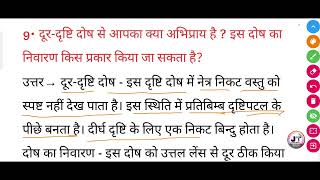 9· दूर-दृष्टि दोष से आपका क्या अभिप्राय है ? इस दोष का निवारण किस प्रकार किया जा सकता है?

उत्तर → दूर-दृष्टि दोष - इस दृष्टि दोष में नेत्र निकट वस्तु को स्पष्ट नहीं देख पाता है। इस स्थिति में प्रतिबिम्ब दृष्टिपटल के पीछे बनता है। दीर्घ दृष्टि के लिए एक निकट बिन्दु होता है। दोष का निवारण - इस दोष को उत्तल लेंस से दूर ठीक किया

JT